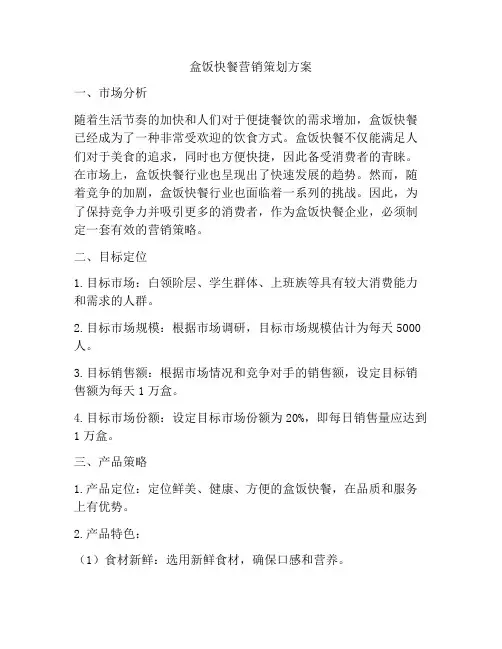 盒饭快餐营销策划方案

一、市场分析

随着生活节奏的加快和人们对于便捷餐饮的需求增加，盒饭快餐已经成为了一种非常受欢迎的饮食方式。盒饭快餐不仅能满足人们对于美食的追求，同时也方便快捷，因此备受消费者的青睐。在市场上，盒饭快餐行业也呈现出了快速发展的趋势。然而，随着竞争的加剧，盒饭快餐行业也面临着一系列的挑战。因此，为了保持竞争力并吸引更多的消费者，作为盒饭快餐企业，必须制定一套有效的营销策略。

二、目标定位

1. 目标市场：白领阶层、学生群体、上班族等具有较大消费能力和需求的人群。

2. 目标市场规模：根据市场调研，目标市场规模估计为每天 5000 人。

3. 目标销售额：根据市场情况和竞争对手的销售额，设定目标销售额为每天 1 万盒。

4. 目标市场份额：设定目标市场份额为 20%，即每日销售量应达到 1 万盒。

三、产品策略

1. 产品定位：定位鲜美、健康、方便的盒饭快餐，在品质和服务上有优势。

2. 产品特色：

（1）食材新鲜：选用新鲜食材，确保口感和营养。